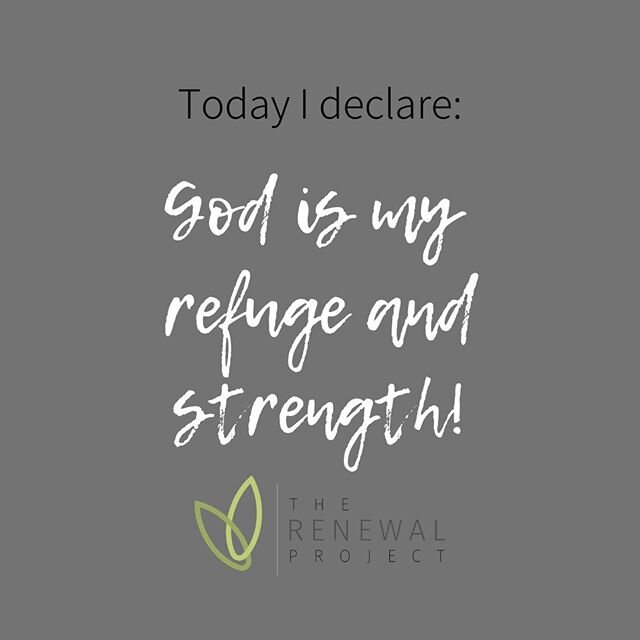 Today I declare:

God is my refuge and strength!

THE
RENEWAL
PROJECT